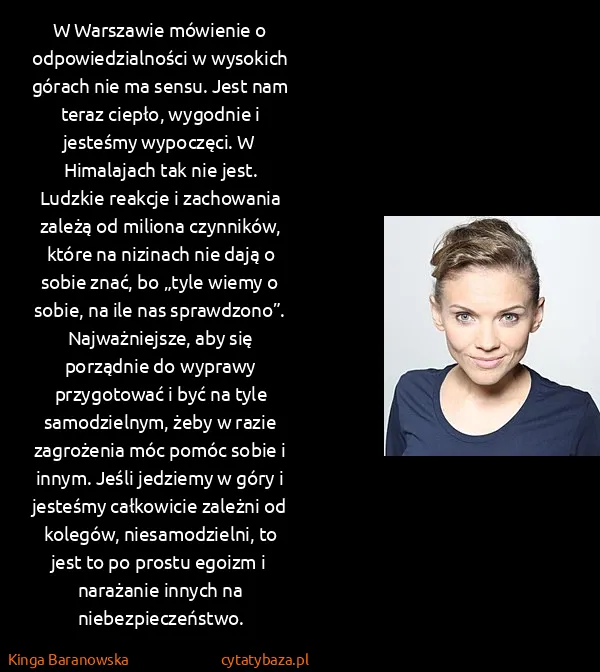 W Warszawie mówienie o odpowiedzialności w wysokich górach nie ma sensu. Jest nam teraz ciepło, wygodnie i jesteśmy wypoczęci. W Himalajach tak nie jest. Ludzkie reakcje i zachowania zależą od miliona czynników, które na nizinach nie dają o sobie znać, bo „tyle wiemy o sobie, na ile nas sprawdzono”. Najważniejsze, aby się porządnie do wyprawy przygotować i być na tyle samodzielnym, żeby w razie zagrożenia móc pomóc sobie i innym. Jeśli jedziemy w góry i jesteśmy całkowicie zależni od kolegów, niesamodzielni, to jest to po prostu egoizm i narażanie innych na niebezpieczeństwo.

Kinga Baranowska

cytatybaza.pl